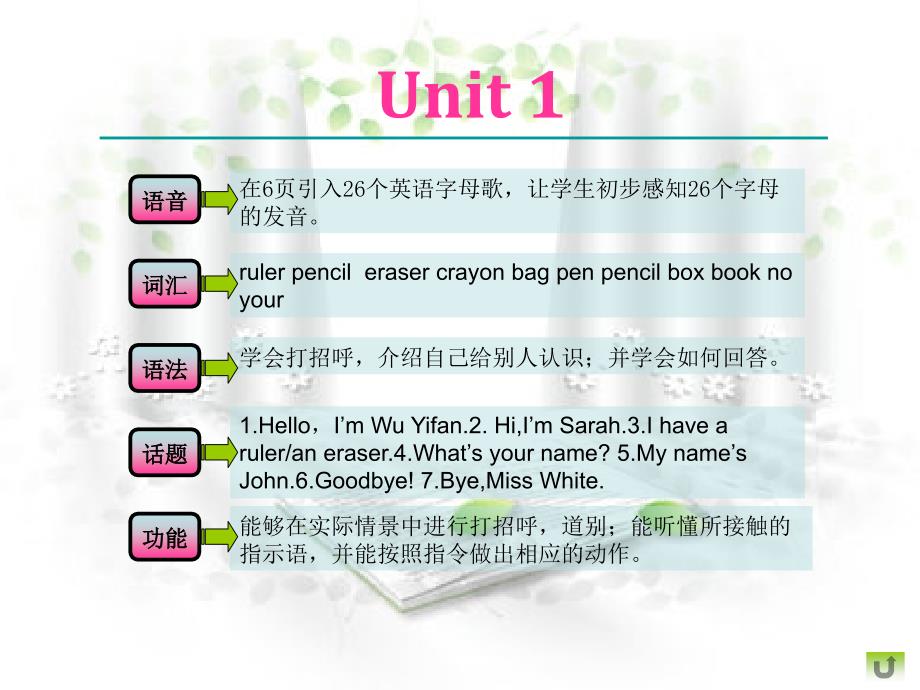 Unit 1

语音

在6页引入26个英语字母歌，让学生初步感知26个字母的发音。

词汇

ruler pencil eraser crayon bag pen pencil box book no your

语法

学会打招呼，介绍自己给别人认识；并学会如何回答。

话题

1.Hello，I’m Wu Yifan.2. Hi,I’m Sarah.3.I have a ruler/an eraser.4.What’s your name? 5.My name’s John.6.Goodbye! 7.Bye,Miss White.

功能

能够在实际情景中进行打招呼，道别；能听懂所接触的指示语，并能按照指令做出相应的动作。